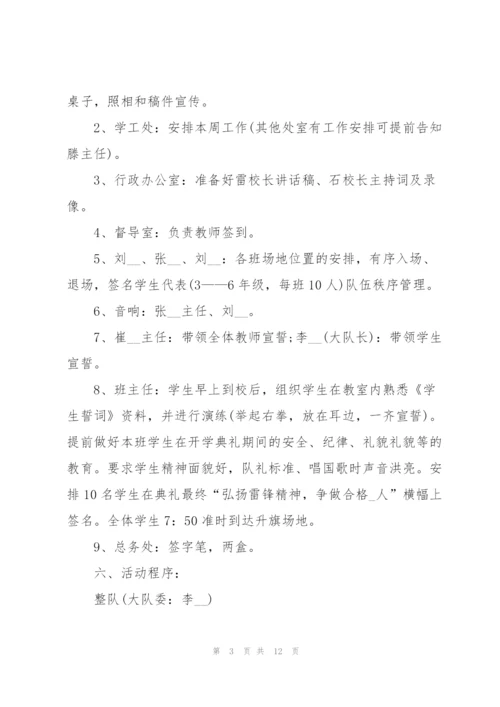 桌子，照相和稿件宣传。

2、学工处：安排本周工作(其他处室有工作安排可提前告知滕主任)。

3、行政办公室：准备好雷校长讲话稿、石校长主持词及录像。

4、督导室：负责教师签到。

5、刘__、张__、刘__：各班场地位置的安排，有序入场、退场，签名学生代表(3——6年级，每班10人)队伍秩序管理。

6、音响：张__主任、刘__。

7、崔__主任：带领全体教师宣誓;李__(大队长)：带领学生宣誓。

8、班主任：学生早上到校后，组织学生在教室内熟悉《学生誓词》资料，并进行演练(举起右拳，放在耳边，一齐宣誓)。提前做好本班学生在开学典礼期间的安全、纪律、礼貌礼貌等的教育。要求学生精神面貌好，队礼标准、唱国歌时声音洪亮。安排10名学生在典礼最终“弘扬雷锋精神，争做合格_人”横幅上签名。全体学生7：50准时到达升旗场地。

9、总务处：签字笔，两盒。

六、活动程序：

整队(大队委：李__)

第 3 页 共 12 页